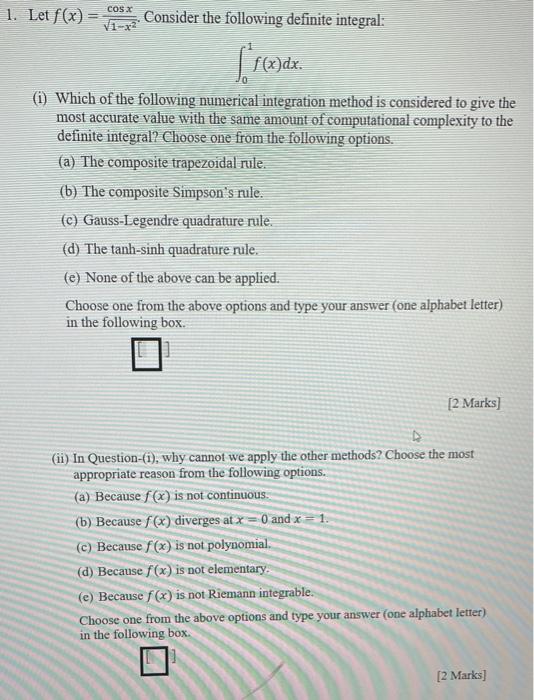 1. Let $f(x) = \frac{\cos x}{\sqrt{1-x^2}}$. Consider the following definite integral:

$$\int_0^1 f(x)dx.$$

(i) Which of the following numerical integration method is considered to give the most accurate value with the same amount of computational complexity to the definite integral? Choose one from the following options.

(a) The composite trapezoidal rule.

(b) The composite Simpson's rule.

(c) Gauss-Legendre quadrature rule.

(d) The tanh-sinh quadrature rule.

(e) None of the above can be applied.

Choose one from the above options and type your answer (one alphabet letter) in the following box.

[ ]

[2 Marks]

(ii) In Question-(i), why cannot we apply the other methods? Choose the most appropriate reason from the following options.

(a) Because $f(x)$ is not continuous.

(b) Because $f(x)$ diverges at $x = 0$ and $x = 1$.

(c) Because $f(x)$ is not polynomial.

(d) Because $f(x)$ is not elementary.

(e) Because $f(x)$ is not Riemann integrable.

Choose one from the above options and type your answer (one alphabet letter) in the following box.

[ ]

[2 Marks]